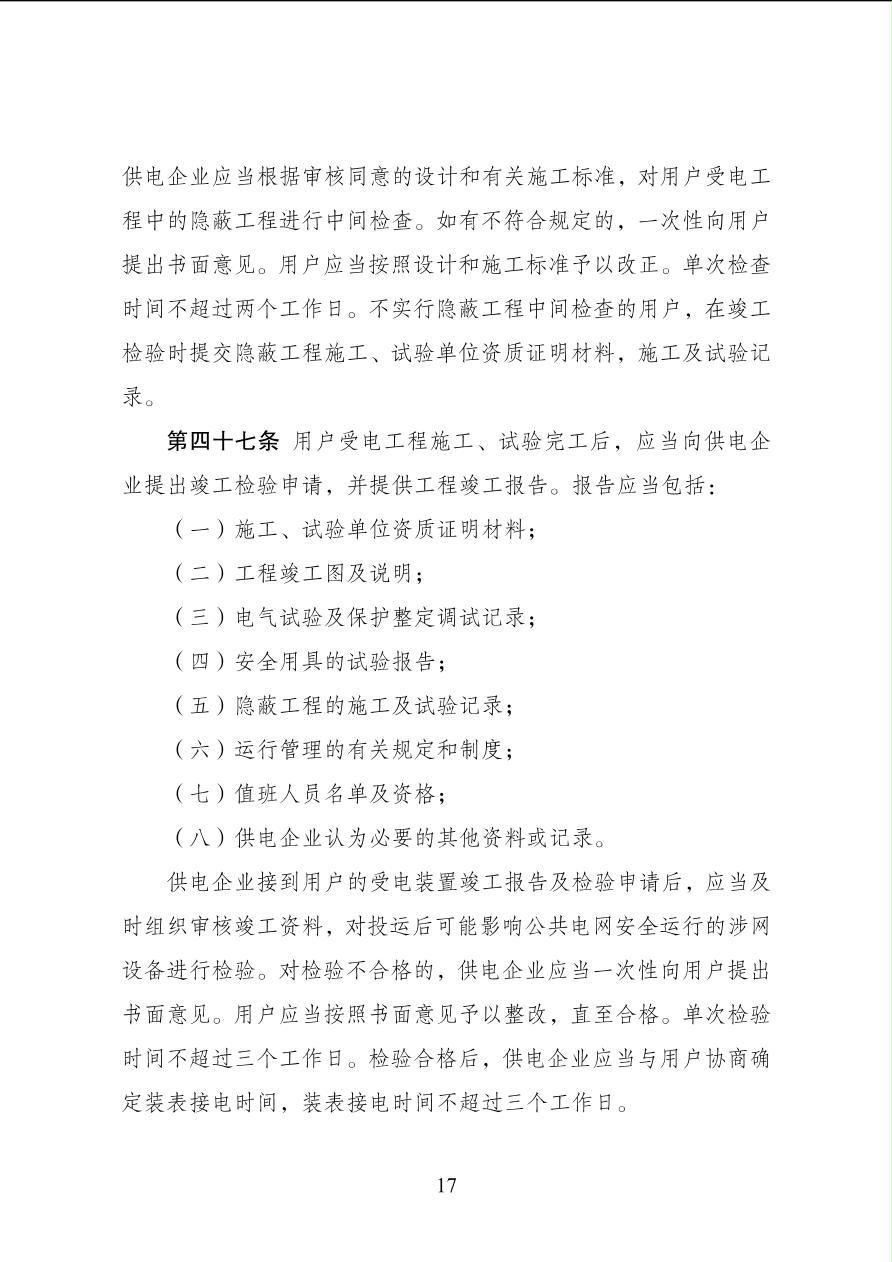 供电企业应当根据审核同意的设计和有关施工标准，对用户受电工程中的隐蔽工程进行中间检查。如有不符合规定的，一次性向用户提出书面意见。用户应当按照设计和施工标准予以改正。单次检查时间不超过两个工作日。不实行隐蔽工程中间检查的用户，在竣工检验时提交隐蔽工程施工、试验单位资质证明材料，施工及试验记录。

第四十七条 用户受电工程施工、试验完工后，应当向供电企业提出竣工检验申请，并提供工程竣工报告。报告应当包括：

（一）施工、试验单位资质证明材料；

（二）工程竣工图及说明；

（三）电气试验及保护整定调试记录；

（四）安全用具的试验报告；

（五）隐蔽工程的施工及试验记录；

（六）运行管理的有关规定和制度；

（七）值班人员名单及资格；

（八）供电企业认为必要的其他资料或记录。

供电企业接到用户的受电装置竣工报告及检验申请后，应当及时组织审核竣工资料，对投运后可能影响公共电网安全运行的涉网设备进行检验。对检验不合格的，供电企业应当一次性向用户提出书面意见。用户应当按照书面意见予以整改，直至合格。单次检验时间不超过三个工作日。检验合格后，供电企业应当与用户协商确定装表接电时间，装表接电时间不超过三个工作日。

17